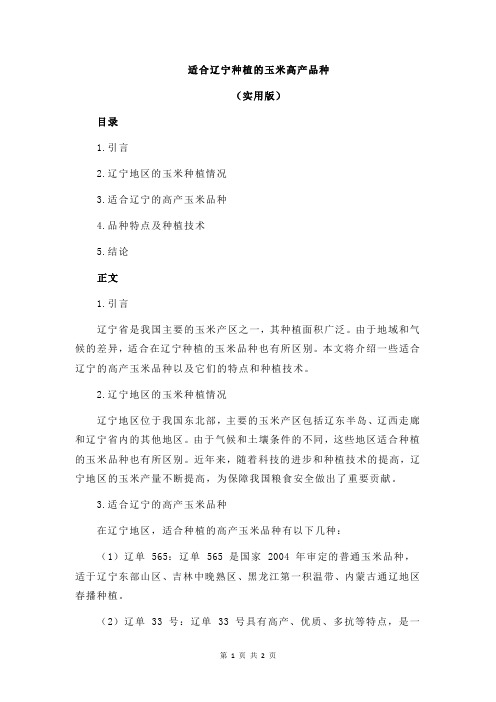 适合辽宁种植的玉米高产品种

（实用版）

目录

1.引言

2.辽宁地区的玉米种植情况

3.适合辽宁的高产玉米品种

4.品种特点及种植技术

5.结论

正文

1.引言

辽宁省是我国主要的玉米产区之一，其种植面积广泛。由于地域和气候的差异，适合在辽宁种植的玉米品种也有所区别。本文将介绍一些适合辽宁的高产玉米品种以及它们的特点和种植技术。

2.辽宁地区的玉米种植情况

辽宁地区位于我国东北部，主要的玉米产区包括辽东半岛、辽西走廊和辽宁省内的其他地区。由于气候和土壤条件的不同，这些地区适合种植的玉米品种也有所区别。近年来，随着科技的进步和种植技术的提高，辽宁地区的玉米产量不断提高，为保障我国粮食安全做出了重要贡献。

3.适合辽宁的高产玉米品种

在辽宁地区，适合种植的高产玉米品种有以下几种：

（1）辽单 565：辽单 565 是国家 2004 年审定的普通玉米品种，适于辽宁东部山区、吉林中晚熟区、黑龙江第一积温带、内蒙古通辽地区春播种植。

（2）辽单 33 号：辽单 33 号具有高产、优质、多抗等特点，是一

第 1 页 共 2 页